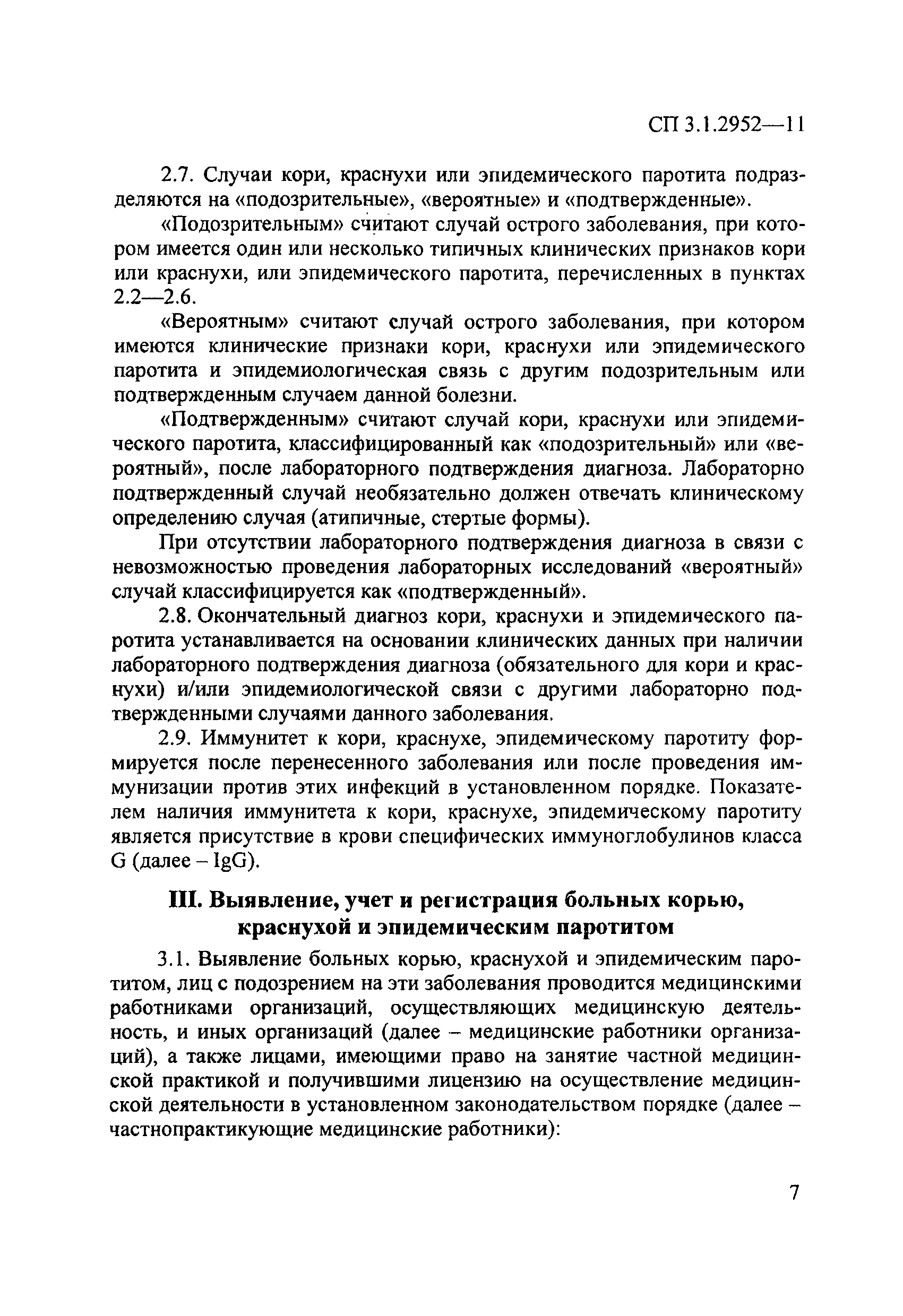 СП 3.1.2952—11

2.7. Случаи кори, краснухи или эпидемического паротита подразделяются на «подозрительные», «вероятные» и «подтвержденные».

«Подозрительным» считают случай острого заболевания, при котором имеется один или несколько типичных клинических признаков кори или краснухи, или эпидемического паротита, перечисленных в пунктах 2.2—2.6.

«Вероятным» считают случай острого заболевания, при котором имеются клинические признаки кори, краснухи или эпидемического паротита и эпидемиологическая связь с другим подозрительным или подтвержденным случаем данной болезни.

«Подтвержденным» считают случай кори, краснухи или эпидемического паротита, классифицированный как «подозрительный» или «вероятный», после лабораторного подтверждения диагноза. Лабораторно подтвержденный случай необязательно должен отвечать клиническому определению случая (атипичные, стертые формы).

При отсутствии лабораторного подтверждения диагноза в связи с невозможностью проведения лабораторных исследований «вероятный» случай классифицируется как «подтвержденный».

2.8. Окончательный диагноз кори, краснухи и эпидемического паротита устанавливается на основании клинических данных при наличии лабораторного подтверждения диагноза (обязательного для кори и краснухи) и/или эпидемиологической связи с другими лабораторно подтвержденными случаями данного заболевания.

2.9. Иммунитет к кори, краснухе, эпидемическому паротиту формируется после перенесенного заболевания или после проведения иммунизации против этих инфекций в установленном порядке. Показателем наличия иммунитета к кори, краснухе, эпидемическому паротиту является присутствие в крови специфических иммуноглобулинов класса G (далее – IgG).

III. Выявление, учет и регистрация больных корью, краснухой и эпидемическим паротитом

3.1. Выявление больных корью, краснухой и эпидемическим паротитом, лиц с подозрением на эти заболевания проводится медицинскими работниками организаций, осуществляющих медицинскую деятельность, и иных организаций (далее – медицинские работники организаций), а также лицами, имеющими право на занятие частной медицинской практикой и получившими лицензию на осуществление медицинской деятельности в установленном законодательством порядке (далее – частнопрактикующие медицинские работники):

7